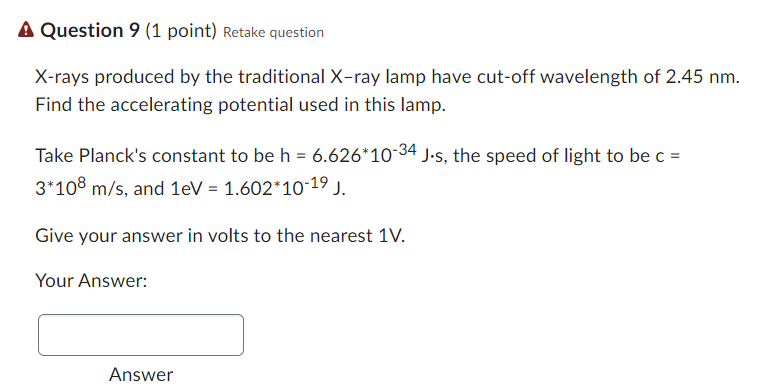 Question 9 (1 point) Retake question

X-rays produced by the traditional X–ray lamp have cut-off wavelength of 2.45 nm. Find the accelerating potential used in this lamp.

Take Planck's constant to be h = $6.626*10^{-34}$ J·s, the speed of light to be c = $3*10^{8}$ m/s, and 1eV = $1.602*10^{-19}$ J.

Give your answer in volts to the nearest 1V.

Your Answer:

Answer